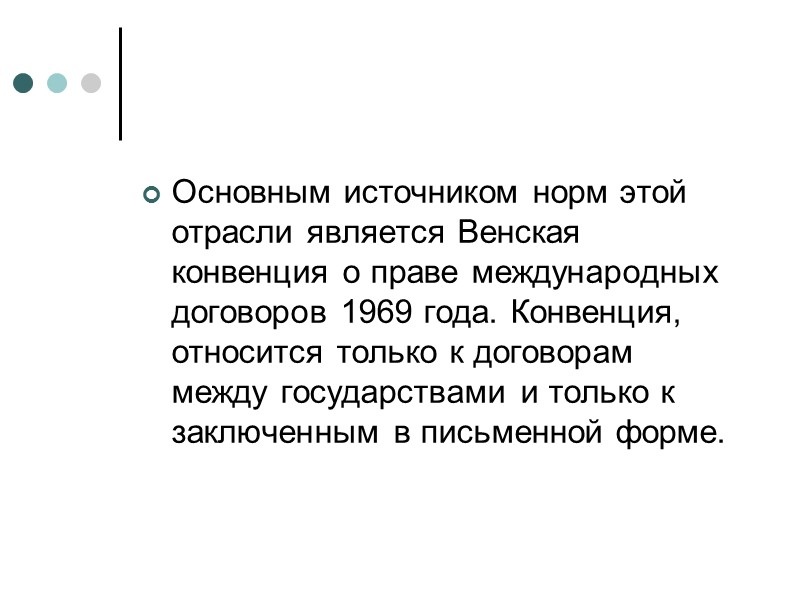 • Основным источником норм этой отрасли является Венская конвенция о праве международных договоров 1969 года. Конвенция, относится только к договорам между государствами и только к заключенным в письменной форме.